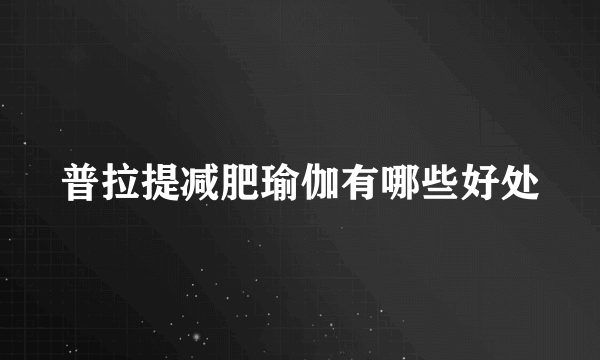 普拉提减肥瑜伽有哪些好处